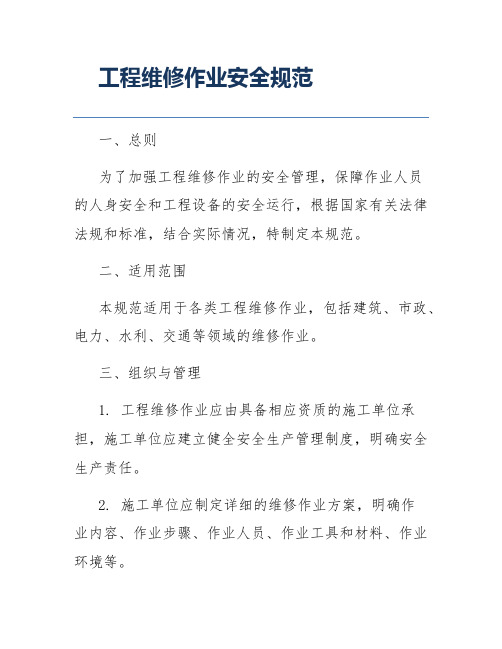 工程维修作业安全规范

一、总则

为了加强工程维修作业的安全管理，保障作业人员的人身安全和工程设备的安全运行，根据国家有关法律法规和标准，结合实际情况，特制定本规范。

二、适用范围

本规范适用于各类工程维修作业，包括建筑、市政、电力、水利、交通等领域的维修作业。

三、组织与管理

1. 工程维修作业应由具备相应资质的施工单位承担，施工单位应建立健全安全生产管理制度，明确安全生产责任。

2. 施工单位应制定详细的维修作业方案，明确作业内容、作业步骤、作业人员、作业工具和材料、作业环境等。